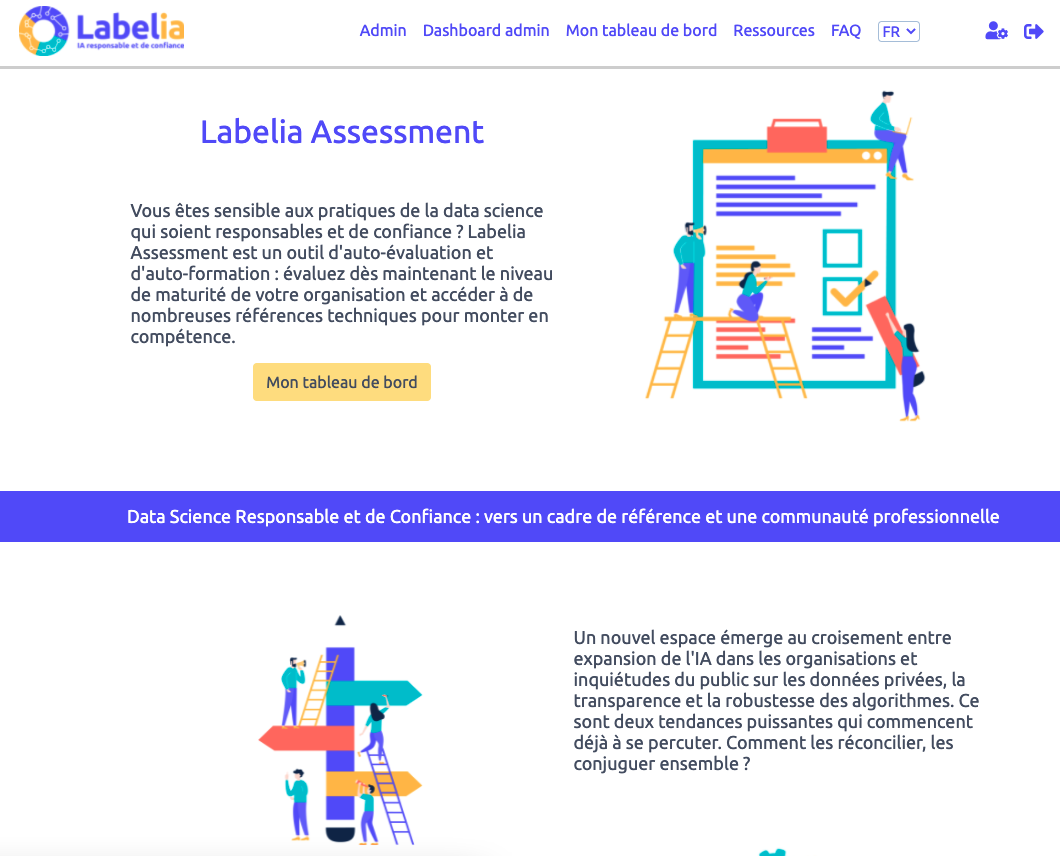 Labelia
IA responsable et de confiance

Admin Dashboard admin Mon tableau de bord Ressources FAQ FR

Labelia Assessment

Vous êtes sensible aux pratiques de la data science qui soient responsables et de confiance ? Labelia Assessment est un outil d'auto-évaluation et d'auto-formation : évaluez dès maintenant le niveau de maturité de votre organisation et accéder à de nombreuses références techniques pour monter en compétence.

Mon tableau de bord

Data Science Responsable et de Confiance : vers un cadre de référence et une communauté professionnelle

Un nouvel espace émerge au croisement entre expansion de l'IA dans les organisations et inquiétudes du public sur les données privées, la transparence et la robustesse des algorithmes. Ce sont deux tendances puissantes qui commencent déjà à se percuter. Comment les réconcilier, les conjuguer ensemble ?